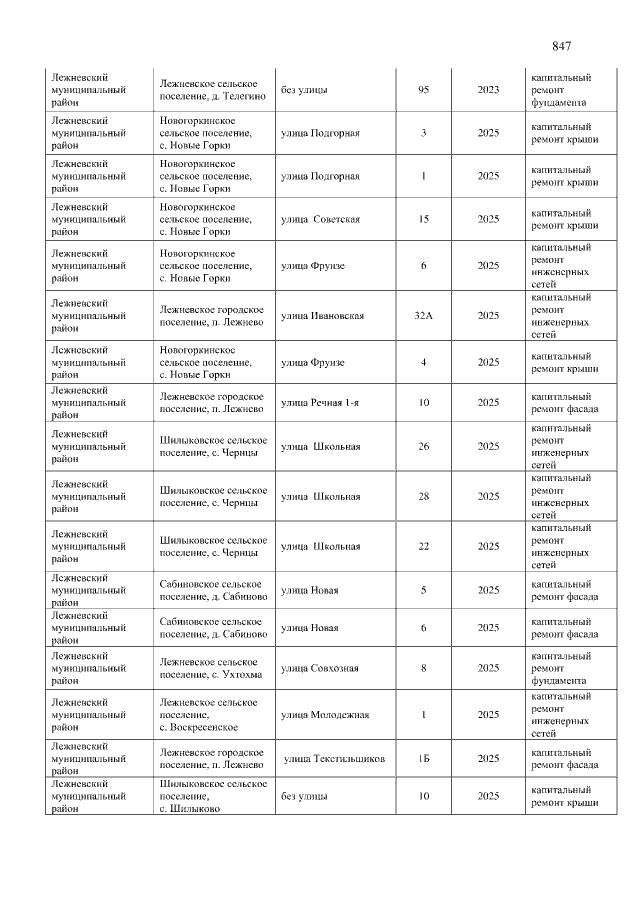 847

| Лежневский муниципальный район | Лежневское сельское поселение, д. Телегино | без улицы | 95 | 2023 | капитальный ремонт фундамента |
|---|---|---|---|---|---|
| Лежневский муниципальный район | Новогоркинское сельское поселение, с. Новые Горки | улица Подгорная | 3 | 2025 | капитальный ремонт крыши |
| Лежневский муниципальный район | Новогоркинское сельское поселение, с. Новые Горки | улица Подгорная | 1 | 2025 | капитальный ремонт крыши |
| Лежневский муниципальный район | Новогоркинское сельское поселение, с. Новые Горки | улица Советская | 15 | 2025 | капитальный ремонт крыши |
| Лежневский муниципальный район | Новогоркинское сельское поселение, с. Новые Горки | улица Фрунзе | 6 | 2025 | капитальный ремонт инженерных сетей |
| Лежневский муниципальный район | Лежневское городское поселение, п. Лежнево | улица Ивановская | 32А | 2025 | капитальный ремонт инженерных сетей |
| Лежневский муниципальный район | Новогоркинское сельское поселение, с. Новые Горки | улица Фрунзе | 4 | 2025 | капитальный ремонт крыши |
| Лежневский муниципальный район | Лежневское городское поселение, п. Лежнево | улица Речная 1-я | 10 | 2025 | капитальный ремонт фасада |
| Лежневский муниципальный район | Шилыковское сельское поселение, с. Чернцы | улица Школьная | 26 | 2025 | капитальный ремонт инженерных сетей |
| Лежневский муниципальный район | Шилыковское сельское поселение, с. Чернцы | улица Школьная | 28 | 2025 | капитальный ремонт инженерных сетей |
| Лежневский муниципальный район | Шилыковское сельское поселение, с. Чернцы | улица Школьная | 22 | 2025 | капитальный ремонт инженерных сетей |
| Лежневский муниципальный район | Сабиновское сельское поселение, д. Сабиново | улица Новая | 5 | 2025 | капитальный ремонт фасада |
| Лежневский муниципальный район | Сабиновское сельское поселение, д. Сабиново | улица Новая | 6 | 2025 | капитальный ремонт фасада |
| Лежневский муниципальный район | Лежневское сельское поселение, с. Ухтохма | улица Совхозная | 8 | 2025 | капитальный ремонт фундамента |
| Лежневский муниципальный район | Лежневское сельское поселение, с. Воскресенское | улица Молодежная | 1 | 2025 | капитальный ремонт инженерных сетей |
| Лежневский муниципальный район | Лежневское городское поселение, п. Лежнево | улица Текстильщиков | 1Б | 2025 | капитальный ремонт фасада |
| Лежневский муниципальный район | Шилыковское сельское поселение, с. Шилыково | без улицы | 10 | 2025 | капитальный ремонт крыши |